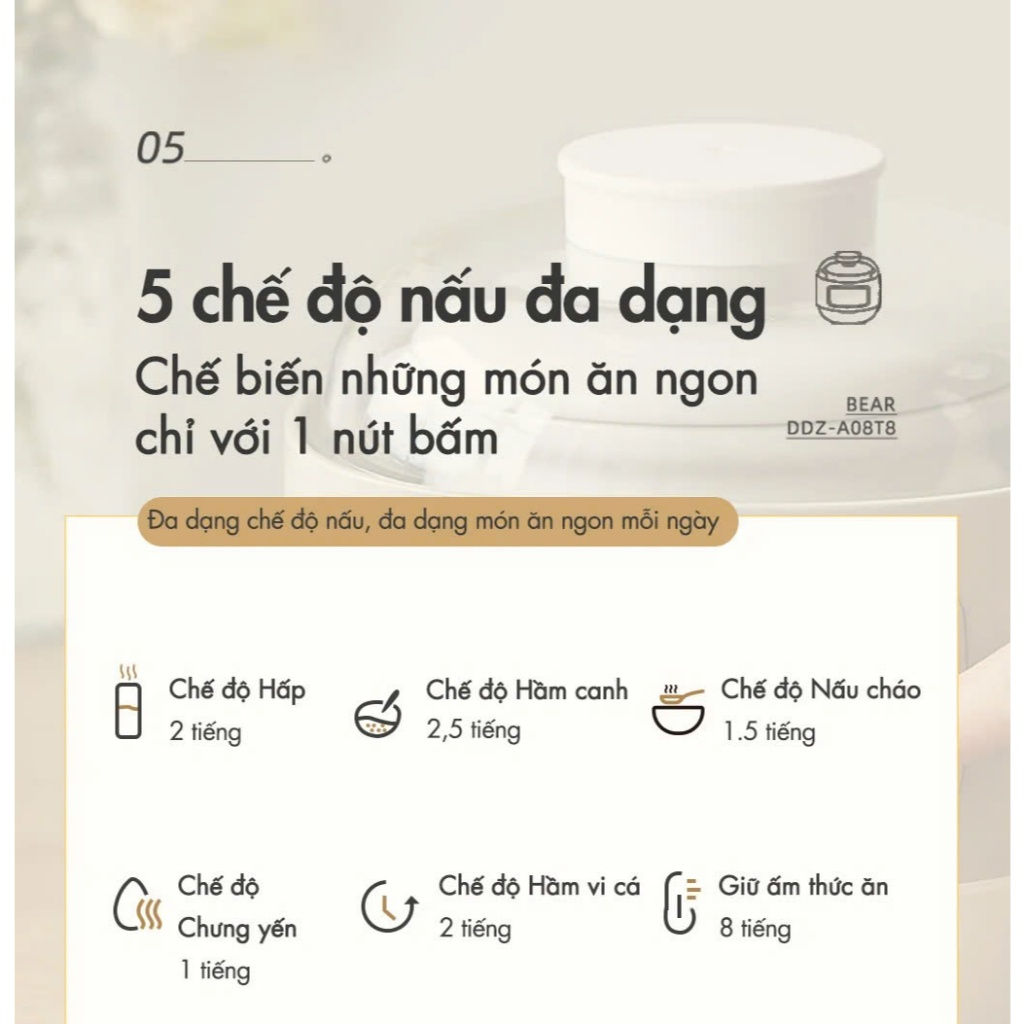 05

5 chế độ nấu đa dạng
Chế biến những món ăn ngon chỉ với 1 nút bấm

BEAR
DDZ-A08T8

Đa dạng chế độ nấu, đa dạng món ăn ngon mỗi ngày

Chế độ Hấp
2 tiếng

Chế độ Hầm canh
2,5 tiếng

Chế độ Nấu cháo
1.5 tiếng

Chế độ Chưng yến
1 tiếng

Chế độ Hầm vi cá
2 tiếng

Giữ ấm thức ăn
8 tiếng